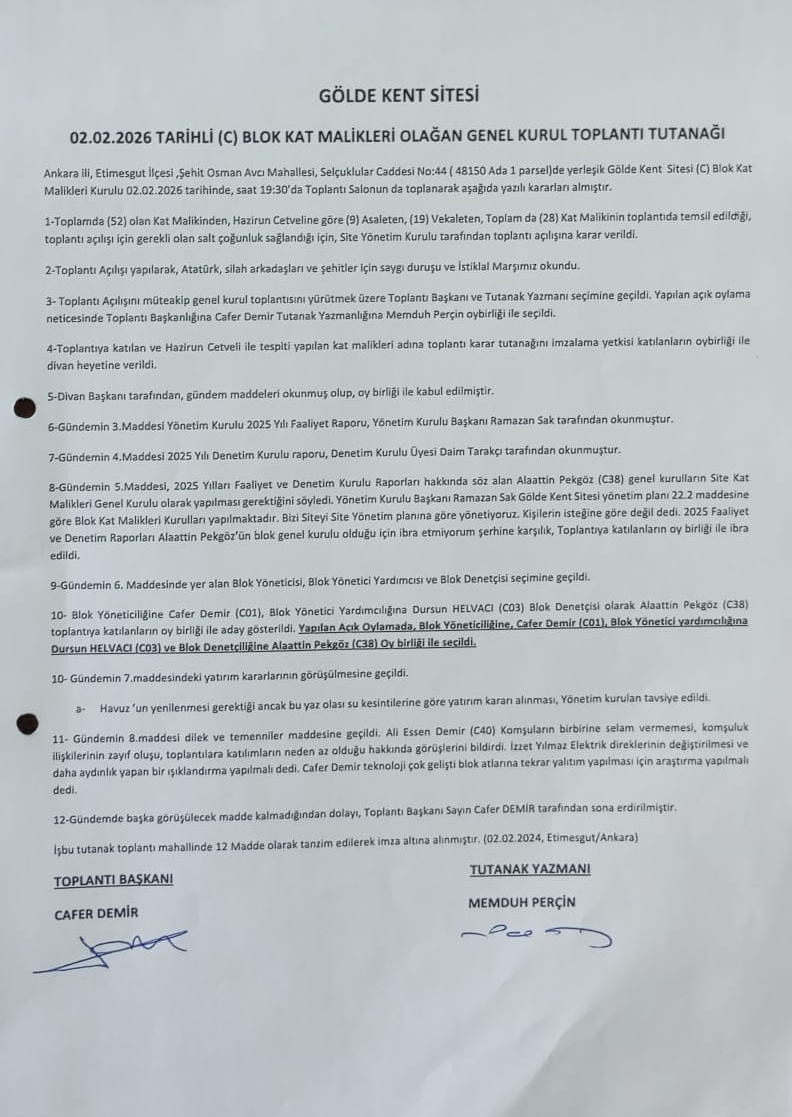 GÖLDE KENT SİTESİ

02.02.2026 TARİHLİ (C) BLOK KAT MALİKLERİ OLAĞAN GENEL KURUL TOPLANTI TUTANAĞI

Ankara ili, Etimesgut İlçesi ,Şehit Osman Avcı Mahallesi, Selçuklular Caddesi No:44 ( 48150 Ada 1 parsel)de yerleşik Gölde Kent Sitesi (C) Blok Kat Malikleri Kurulu 02.02.2026 tarihinde, saat 19:30'da Toplantı Salonun da toplanarak aşağıda yazılı kararları almıştır.

1-Toplamda (52) olan Kat Malikinden, Hazirun Cetveline göre (9) Asaleten, (19) Vekaleten, Toplam da (28) Kat Malikinin toplantıda temsil edildiği, toplantı açılışı için gerekli olan salt çoğunluk sağlandığı için, Site Yönetim Kurulu tarafından toplantı açılışına karar verildi.

2-Toplantı Açılışı yapılarak, Atatürk, silah arkadaşları ve şehitler için saygı duruşu ve İstiklal Marşımız okundu.

3- Toplantı Açılışını müteakip genel kurul toplantısını yürütmek üzere Toplantı Başkanı ve Tutanak Yazmanı seçimine geçildi. Yapılan açık oylama neticesinde Toplantı Başkanlığına Cafer Demir Tutanak Yazmanlığına Memduh Perçin oybirliği ile seçildi.

4-Toplantıya katılan ve Hazirun Cetveli ile tespiti yapılan kat malikleri adına toplantı karar tutanağını imzalama yetkisi katılanların oybirliği ile divan heyetine verildi.

5-Divan Başkanı tarafından, gündem maddeleri okunmuş olup, oy birliği ile kabul edilmiştir.

6-Gündemin 3.Maddesi Yönetim Kurulu 2025 Yılı Faaliyet Raporu, Yönetim Kurulu Başkanı Ramazan Sak tarafından okunmuştur.

7-Gündemin 4.Maddesi 2025 Yılı Denetim Kurulu raporu, Denetim Kurulu Üyesi Daim Tarakçı tarafından okunmuştur.

8-Gündemin 5.Maddesi, 2025 Yılları Faaliyet ve Denetim Kurulu Raporları hakkında söz alan Alaattin Pekgöz (C38) genel kurulların Site Kat Malikleri Genel Kurulu olarak yapılması gerektiğini söyledi. Yönetim Kurulu Başkanı Ramazan Sak Gölde Kent Sitesi yönetim planı 22.2 maddesine göre Blok Kat Malikleri Kurulları yapılmaktadır. Bizi Siteyi Site Yönetim planına göre yönetiyoruz. Kişilerin isteğine göre değil dedi. 2025 Faaliyet ve Denetim Raporları Alaattin Pekgöz'ün blok genel kurulu olduğu için ibra etmiyorum şerhine karşılık, Toplantıya katılanların oy birliği ile ibra edildi.

9-Gündemin 6. Maddesinde yer alan Blok Yöneticisi, Blok Yönetici Yardımcısı ve Blok Denetçisi seçimine geçildi.

10- Blok Yöneticiliğine Cafer Demir (C01), Blok Yönetici Yardımcılığına Dursun HELVACI (C03) Blok Denetçisi olarak Alaattin Pekgöz (C38) toplantıya katılanların oy birliği ile aday gösterildi. Yapılan Açık Oylamada, Blok Yöneticiliğine, Cafer Demir (C01), Blok Yönetici yardımcılığına Dursun HELVACI (C03) ve Blok Denetçiliğine Alaattin Pekgöz (C38) Oy birliği ile seçildi.

10- Gündemin 7.maddesindeki yatırım kararlarının görüşülmesine geçildi.

a- Havuz 'un yenilenmesi gerektiği ancak bu yaz olası su kesintilerine göre yatırım kararı alınması, Yönetim kurulan tavsiye edildi.

11- Gündemin 8.maddesi dilek ve temenniler maddesine geçildi. Ali Essen Demir (C40) Komşuların birbirine selam vermemesi, komşuluk ilişkilerinin zayıf oluşu, toplantılara katılımların neden az olduğu hakkında görüşlerini bildirdi. İzzet Yılmaz Elektrik direklerinin değiştirilmesi ve daha aydınlık yapan bir ışıklandırma yapılmalı dedi. Cafer Demir teknoloji çok gelişti blok atlarına tekrar yalıtım yapılması için araştırma yapılmalı dedi.

12-Gündemde başka görüşülecek madde kalmadığından dolayı, Toplantı Başkanı Sayın Cafer DEMİR tarafından sona erdirilmiştir.

İşbu tutanak toplantı mahallinde 12 Madde olarak tanzim edilerek imza altına alınmıştır. (02.02.2024, Etimesgut/Ankara)

TOPLANTI BAŞKANI
CAFER DEMİR

TUTANAK YAZMANI
MEMDUH PERÇİN